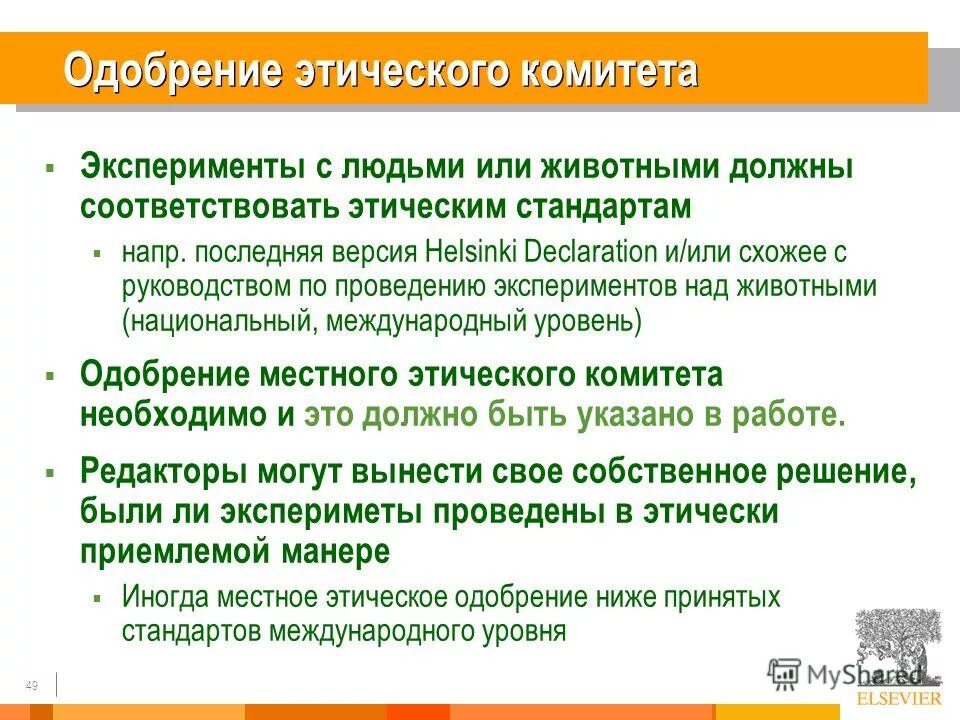 Одобрение этического комитета

▪ Эксперименты с людьми или животными должны соответствовать этическим стандартам

▪ напр. последняя версия Helsinki Declaration и/или схожее с руководством по проведению экспериментов над животными (национальный, международный уровень)

▪ Одобрение местного этического комитета необходимо и это должно быть указано в работе.

▪ Редакторы могут вынести свое собственное решение, были ли экспериметы проведены в этически приемлемой манере

▪ Иногда местное этическое одобрение ниже принятых стандартов международного уровня

49

MyShared

ELSEVIER